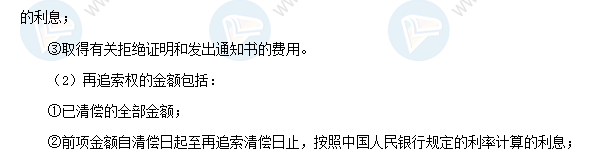 的利息；

③取得有关拒绝证明和发出通知书的费用。

（2）再追索权的金额包括：

①已清偿的全部金额；

②前项金额自清偿日起至再追索清偿日止，按照中国人民银行规定的利率计算的利息；